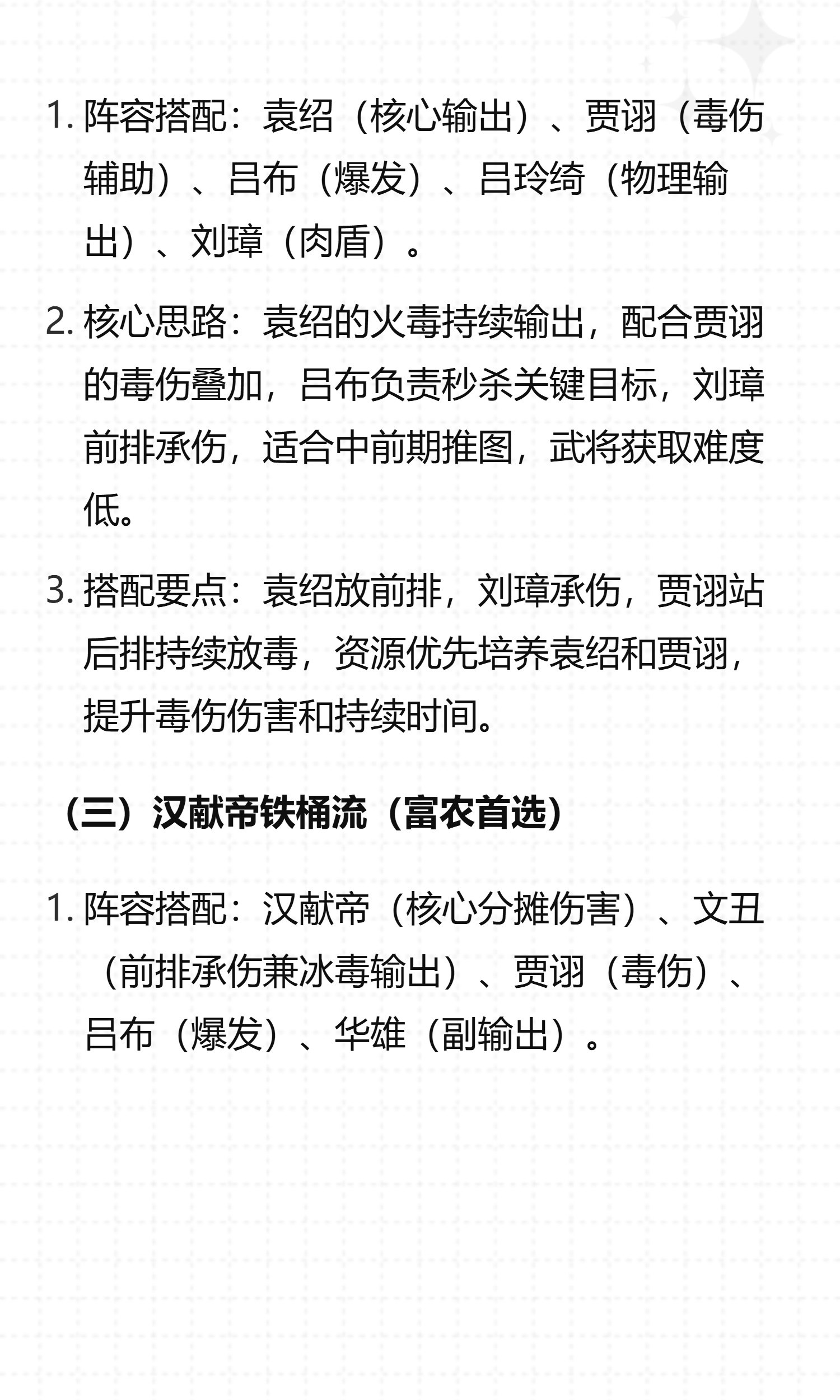 1. 阵容搭配：袁绍（核心输出）、贾诩（毒伤辅助）、吕布（爆发）、吕玲绮（物理输出）、刘璋（肉盾）。

2. 核心思路：袁绍的火毒持续输出，配合贾诩的毒伤叠加，吕布负责秒杀关键目标，刘璋前排承伤，适合中前期推图，武将获取难度低。

3. 搭配要点：袁绍放前排，刘璋承伤，贾诩站后排持续放毒，资源优先培养袁绍和贾诩，提升毒伤伤害和持续时间。

（三）汉献帝铁桶流（富农首选）

1. 阵容搭配：汉献帝（核心分摊伤害）、文丑（前排承伤兼冰毒输出）、贾诩（毒伤）、吕布（爆发）、华雄（副输出）。